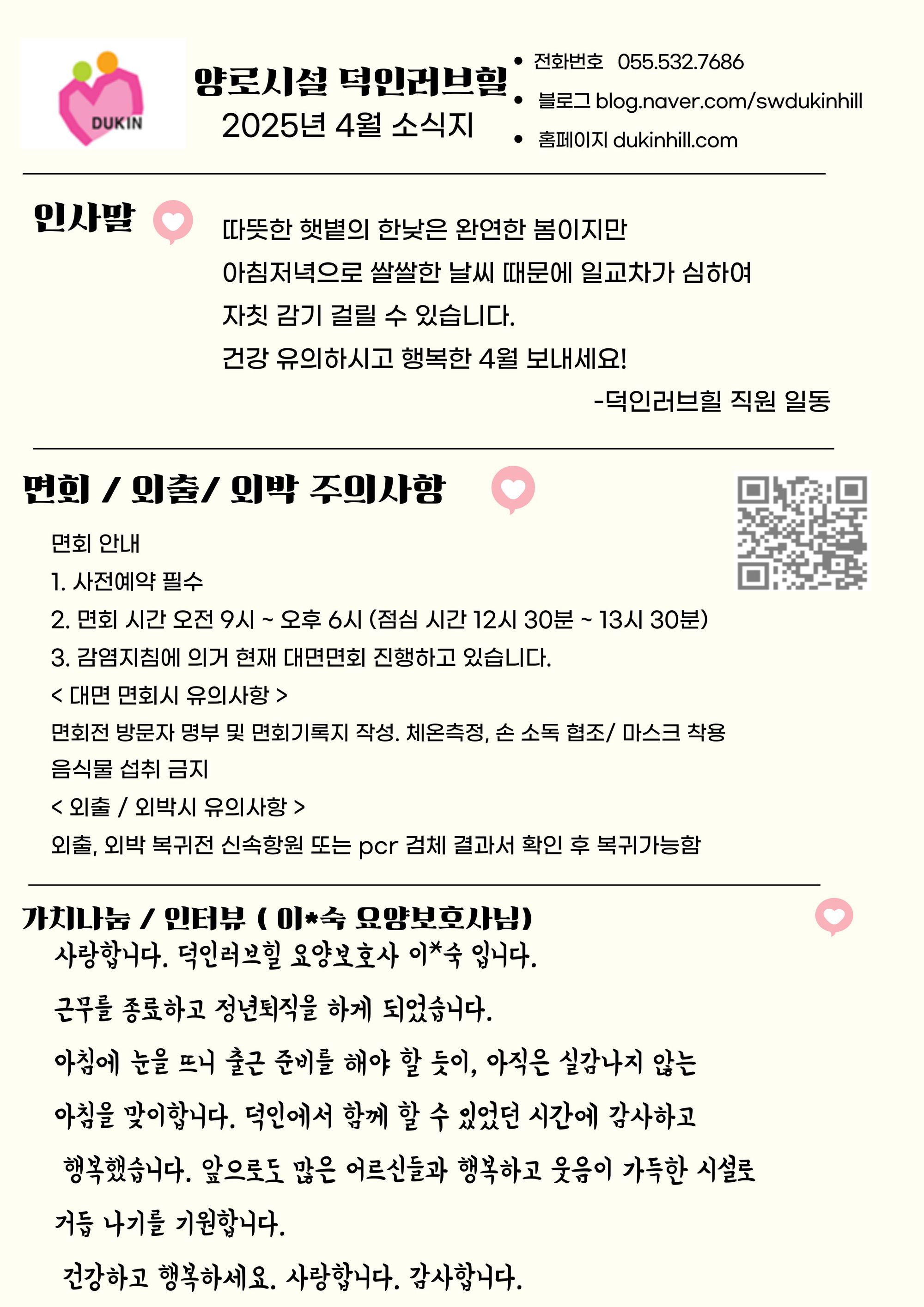 DUKIN

양로시설 덕인러브힐
2025년 4월 소식지

• 전화번호 055.532.7686
• 블로그 blog.naver.com/swdukinhill
• 홈페이지 dukinhill.com

인사말

따뜻한 햇볕의 한낮은 완연한 봄이지만 아침저녁으로 쌀쌀한 날씨 때문에 일교차가 심하여 자칫 감기 걸릴 수 있습니다. 건강 유의하시고 행복한 4월 보내세요!

-덕인러브힐 직원 일동

면회 / 외출/ 외박 주의사항

면회 안내
1. 사전예약 필수
2. 면회 시간 오전 9시 ~ 오후 6시 (점심 시간 12시 30분 ~ 13시 30분)
3. 감염지침에 의거 현재 대면면회 진행하고 있습니다.
< 대면 면회시 유의사항 >
면회전 방문자 명부 및 면회기록지 작성. 체온측정, 손 소독 협조/ 마스크 착용
음식물 섭취 금지
< 외출 / 외박시 유의사항 >
외출, 외박 복귀전 신속항원 또는 pcr 검체 결과서 확인 후 복귀가능함

가치나눔 / 인터뷰 ( 이*숙 요양보호사님)

사랑합니다. 덕인러브힐 요양보호사 이*숙 입니다.

근무를 종료하고 정년퇴직을 하게 되었습니다.

아침에 눈을 뜨니 출근 준비를 해야 할 듯이, 아직은 실감나지 않는 아침을 맞이합니다. 덕인에서 함께 할 수 있었던 시간에 감사하고 행복했습니다. 앞으로도 많은 어르신들과 행복하고 웃음이 가득한 시설로 거듭 나기를 기원합니다.

건강하고 행복하세요. 사랑합니다. 감사합니다.